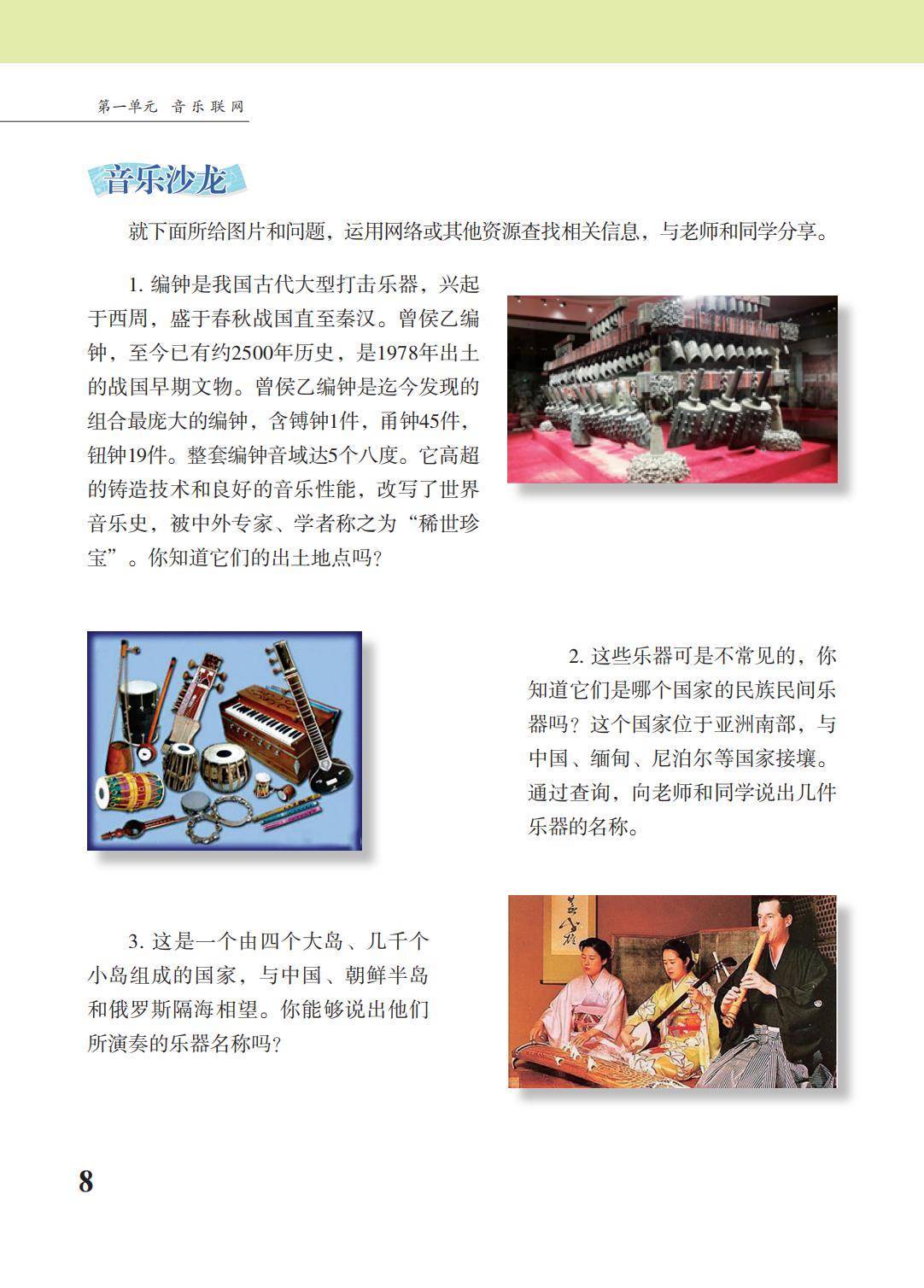 第一单元 音乐联网

音乐沙龙

就下面所给图片和问题，运用网络或其他资源查找相关信息，与老师和同学分享。

1. 编钟是我国古代大型打击乐器，兴起于西周，盛于春秋战国直至秦汉。曾侯乙编钟，至今已有约2500年历史，是1978年出土的战国早期文物。曾侯乙编钟是迄今发现的组合最庞大的编钟，含镈钟1件，甬钟45件，钮钟19件。整套编钟音域达5个八度。它高超的铸造技术和良好的音乐性能，改写了世界音乐史，被中外专家、学者称之为“稀世珍宝”。你知道它们的出土地点吗？

2. 这些乐器可是不常见的，你知道它们是哪个国家的民族民间乐器吗？这个国家位于亚洲南部，与中国、缅甸、尼泊尔等国家接壤。通过查询，向老师和同学说出几件乐器的名称。

3. 这是一个由四个大岛、几千个小岛组成的国家，与中国、朝鲜半岛和俄罗斯隔海相望。你能够说出他们所演奏的乐器名称吗？

8